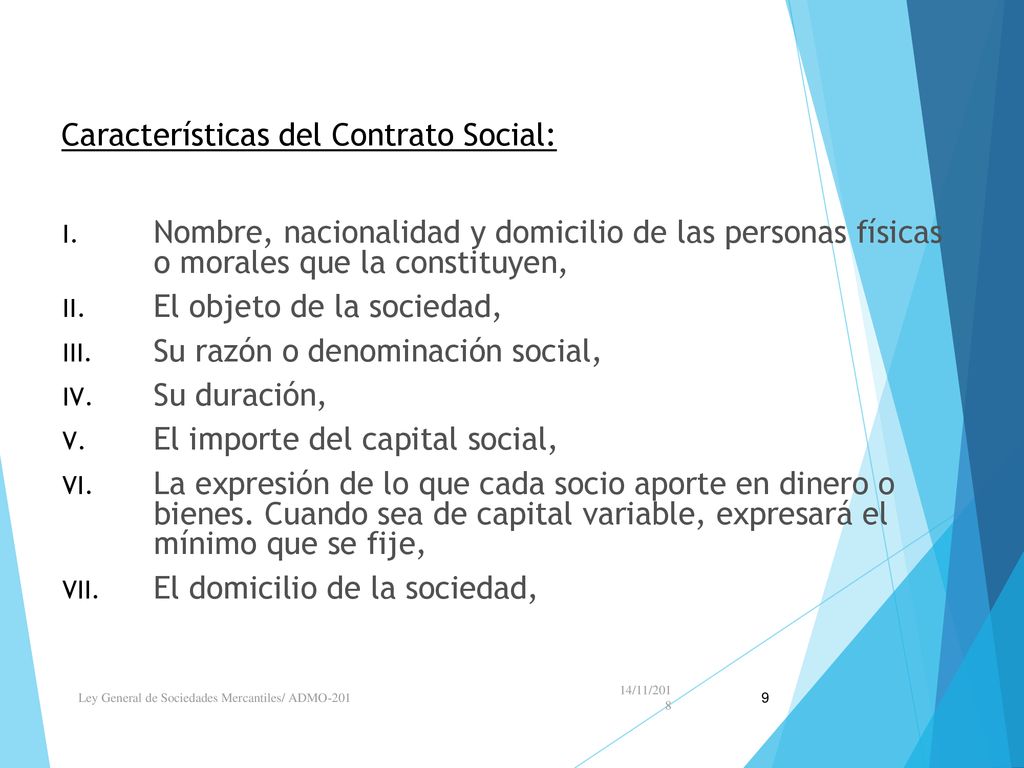 Características del Contrato Social:

I. Nombre, nacionalidad y domicilio de las personas físicas o morales que la constituyen,
II. El objeto de la sociedad,
III. Su razón o denominación social,
IV. Su duración,
V. El importe del capital social,
VI. La expresión de lo que cada socio aporte en dinero o bienes. Cuando sea de capital variable, expresará el mínimo que se fije,
VII. El domicilio de la sociedad,

Ley General de Sociedades Mercantiles/ ADMO-201

14/11/2018

9